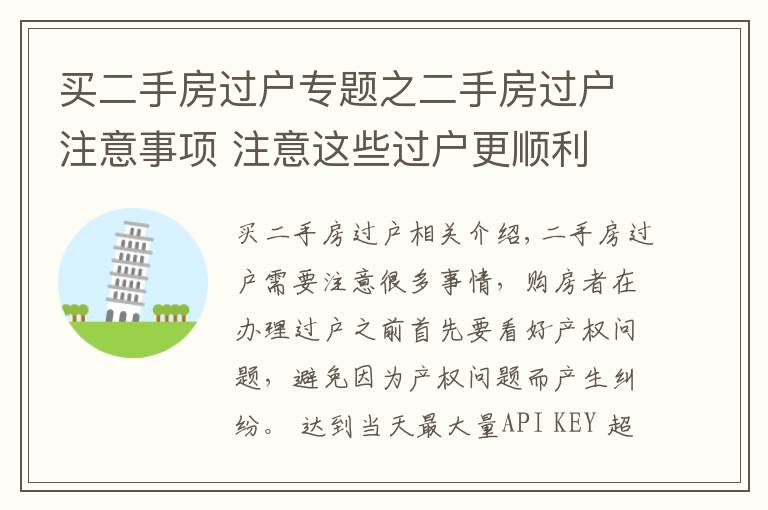 买二手房过户专题之二手房过户注意事项 注意这些过户更顺利

买二手房过户相关介绍，二手房过户需要注意很多事情，购房者在办理过户之前首先要看好产权问题，避免因为产权问题而产生纠纷。 达到当天最大量API KEY 超